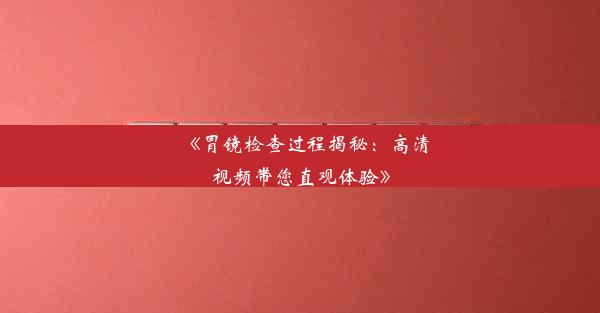 《胃镜检查过程揭秘：高清视频带您直观体验》